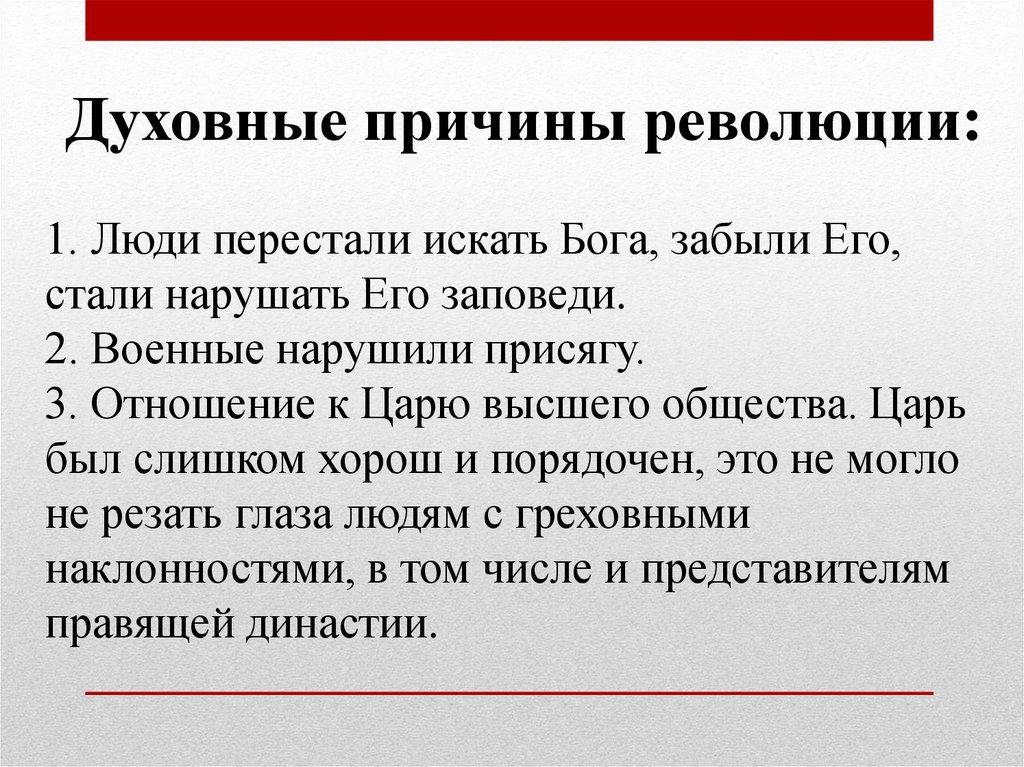 Духовные причины революции:

1. Люди перестали искать Бога, забыли Его, стали нарушать Его заповеди.
2. Военные нарушили присягу.
3. Отношение к Царю высшего общества. Царь был слишком хорош и порядочен, это не могло не резать глаза людям с греховными наклонностями, в том числе и представителям правящей династии.